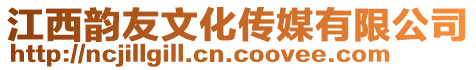 江西韵友文化传媒有限公司
http://ncjillgill.cn.coovee.com